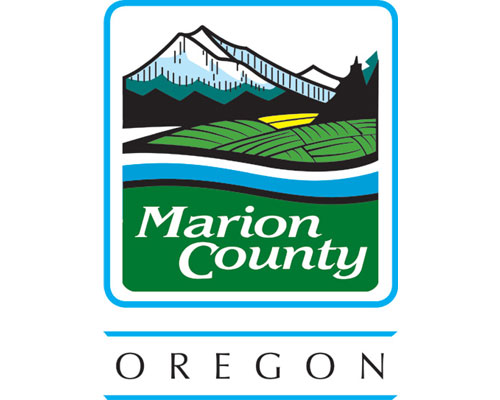 Marion County

OREGON